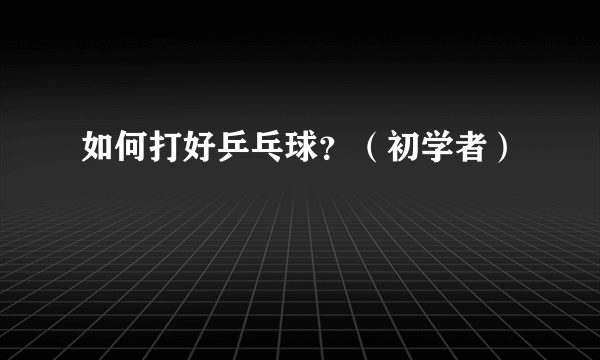 如何打好乒乓球？（初学者）